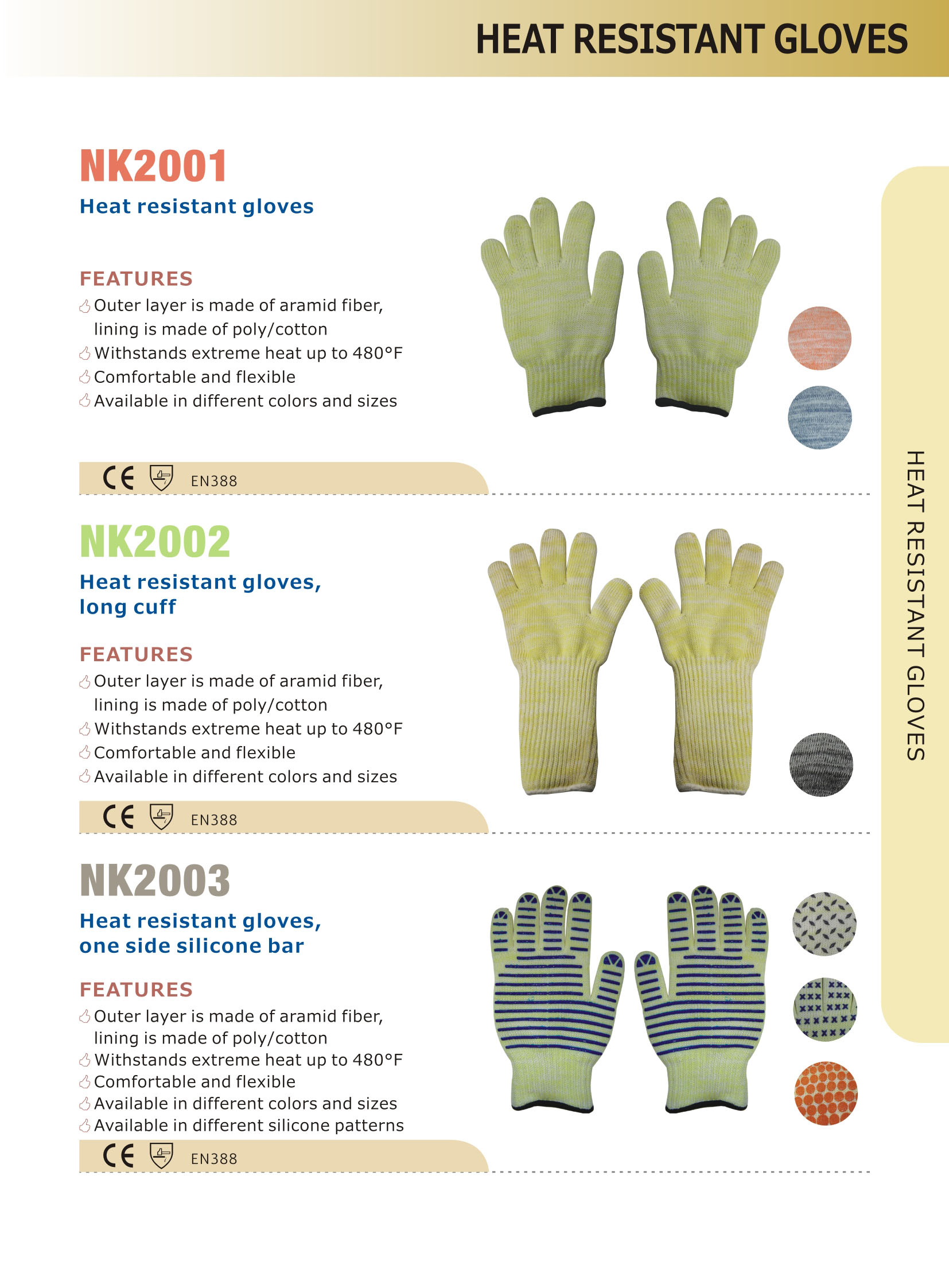 HEAT RESISTANT GLOVES

NK2001
Heat resistant gloves

FEATURES
Outer layer is made of aramid fiber, lining is made of poly/cotton
Withstands extreme heat up to 480°F
Comfortable and flexible
Available in different colors and sizes

CE EN388

NK2002
Heat resistant gloves, long cuff

FEATURES
Outer layer is made of aramid fiber, lining is made of poly/cotton
Withstands extreme heat up to 480°F
Comfortable and flexible
Available in different colors and sizes

CE EN388

NK2003
Heat resistant gloves, one side silicone bar

FEATURES
Outer layer is made of aramid fiber, lining is made of poly/cotton
Withstands extreme heat up to 480°F
Comfortable and flexible
Available in different colors and sizes
Available in different silicone patterns

CE EN388

HEAT RESISTANT GLOVES